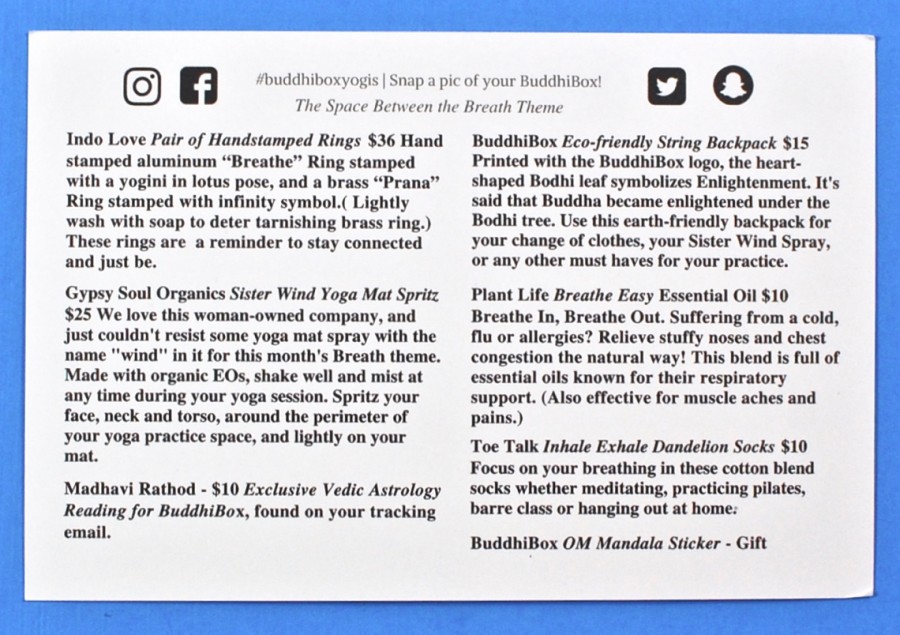 #buddhiboxyogis | Snap a pic of your BuddhiBox!

The Space Between the Breath Theme

Indo Love Pair of Handstamped Rings $36 Hand stamped aluminum “Breathe” Ring stamped with a yogini in lotus pose, and a brass “Prana” Ring stamped with infinity symbol.( Lightly wash with soap to deter tarnishing brass ring.) These rings are a reminder to stay connected and just be.

Gypsy Soul Organics Sister Wind Yoga Mat Spritz $25 We love this woman-owned company, and just couldn't resist some yoga mat spray with the name "wind" in it for this month's Breath theme. Made with organic EOs, shake well and mist at any time during your yoga session. Spritz your face, neck and torso, around the perimeter of your yoga practice space, and lightly on your mat.

Madhavi Rathod - $10 Exclusive Vedic Astrology Reading for BuddhiBox, found on your tracking email.

BuddhiBox Eco-friendly String Backpack $15 Printed with the BuddhiBox logo, the heart-shaped Bodhi leaf symbolizes Enlightenment. It's said that Buddha became enlightened under the Bodhi tree. Use this earth-friendly backpack for your change of clothes, your Sister Wind Spray, or any other must haves for your practice.

Plant Life Breathe Easy Essential Oil $10 Breathe In, Breathe Out. Suffering from a cold, flu or allergies? Relieve stuffy noses and chest congestion the natural way! This blend is full of essential oils known for their respiratory support. (Also effective for muscle aches and pains.)

Toe Talk Inhale Exhale Dandelion Socks $10 Focus on your breathing in these cotton blend socks whether meditating, practicing pilates, barre class or hanging out at home.

BuddhiBox OM Mandala Sticker - Gift